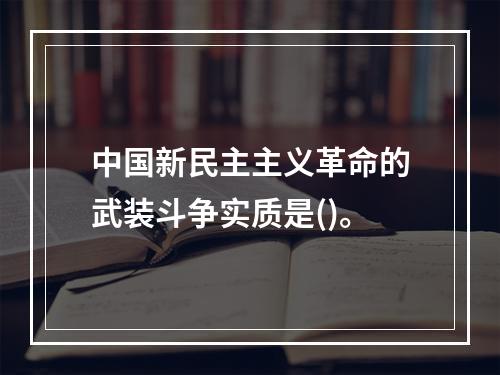 中国新民主主义革命的武装斗争实质是()。